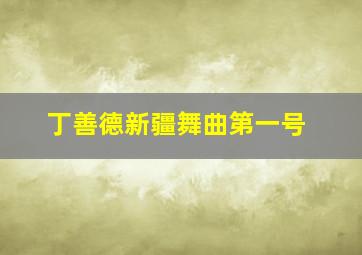 丁善德新疆舞曲第一号